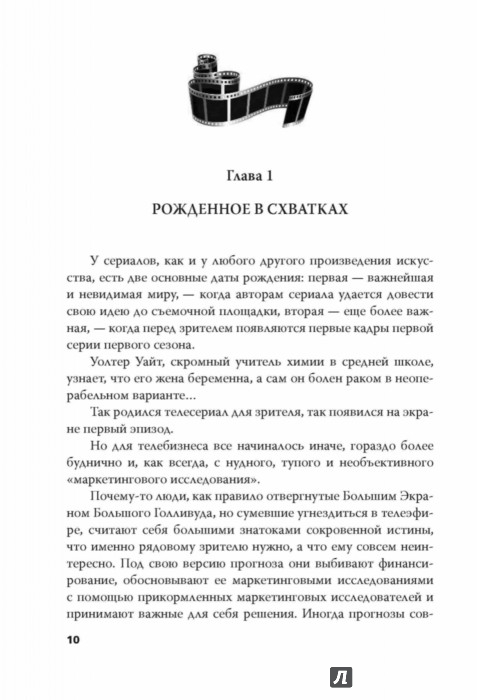 Глава 1

РОЖДЕННОЕ В СХВАТКАХ

У сериалов, как и у любого другого произведения искусства, есть две основные даты рождения: первая — важнейшая и невидимая миру, — когда авторам сериала удается довести свою идею до съемочной площадки, вторая — еще более важная, — когда перед зрителем появляются первые кадры первой серии первого сезона.

Уолтер Уайт, скромный учитель химии в средней школе, узнает, что его жена беременна, а сам он болен раком в неоперабельном варианте...

Так родился телесериал для зрителя, так появился на экране первый эпизод.

Но для телебизнеса все начиналось иначе, гораздо более буднично и, как всегда, с нудного, тупого и необъективного «маркетингового исследования».

Почему-то люди, как правило отвергнутые Большим Экраном Большого Голливуда, но сумевшие угнездиться в телеэфире, считают себя большими знатоками сокровенной истины, что именно рядовому зрителю нужно, а что ему совсем неинтересно. Под свою версию прогноза они выбивают финансирование, обосновывают ее маркетинговыми исследованиями с помощью прикормленных маркетинговых исследователей и принимают важные для себя решения. Иногда прогнозы сов-

10

Л